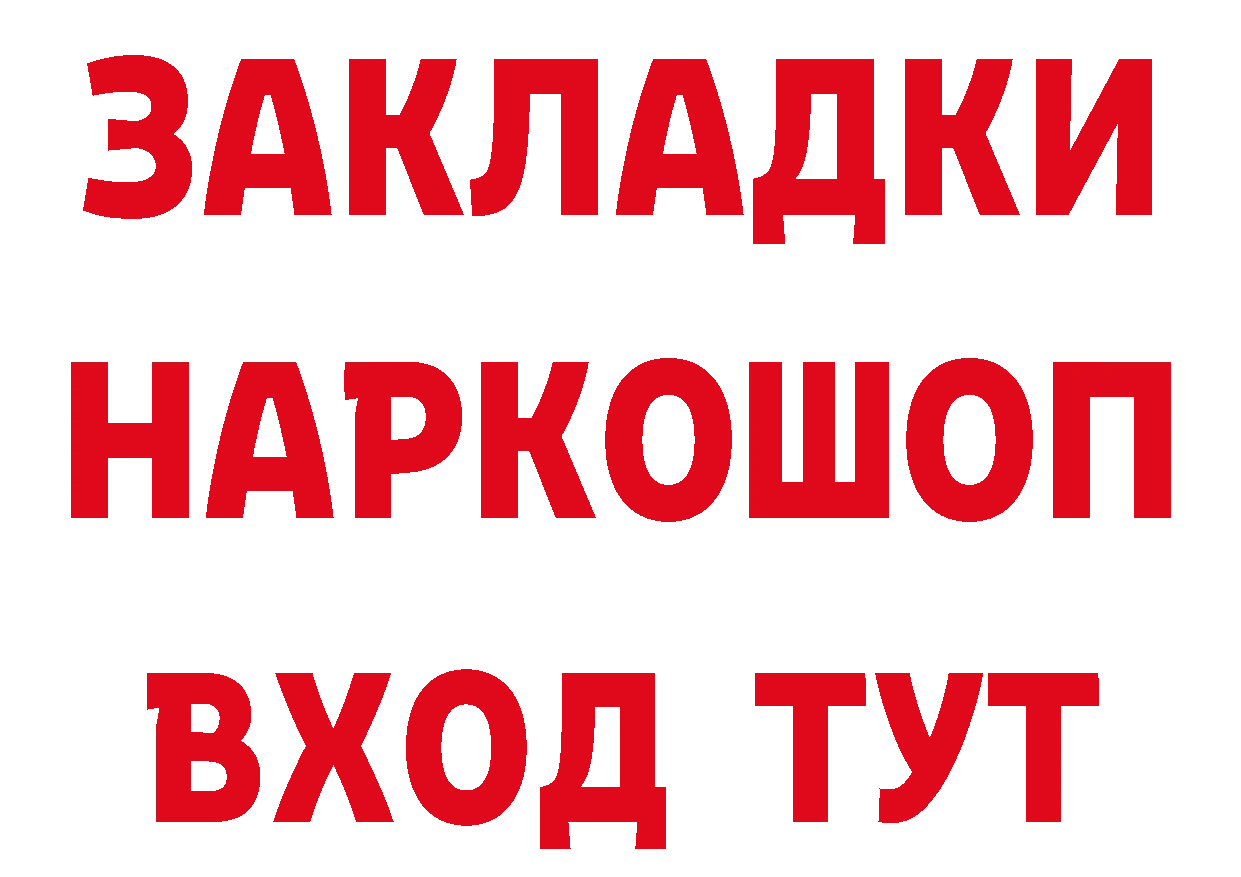 ЗАКЛАДКИ
НАРКОШОП
ВХОД ТУТ